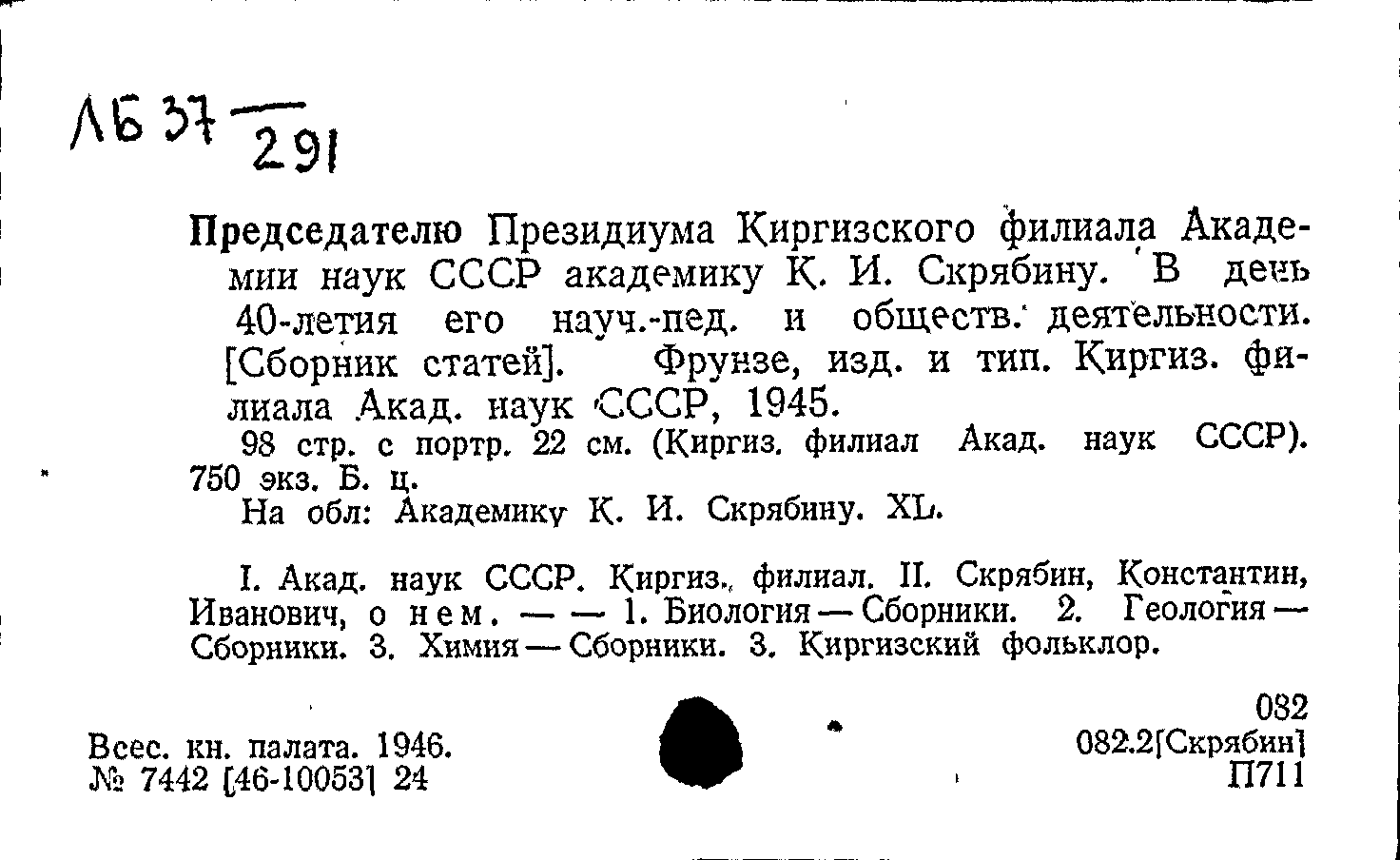 ЛБ 37 — 291

Председателю Президиума Киргизского филиала Академии наук СССР академику К. И. Скрябину. В день 40-летия его науч.-пед. и обществ. деятельности. [Сборник статей]. Фрунзе, изд. и тип. Киргиз. филиала Акад. наук СССР, 1945.
98 стр. с портр. 22 см. (Киргиз. филиал Акад. наук СССР). 750 экз. Б. ц.
На обл: Академику К. И. Скрябину. XL.

I. Акад. наук СССР. Киргиз. филиал. II. Скрябин, Константин, Иванович, о нем. — — 1. Биология — Сборники. 2. Геология — Сборники. 3. Химия — Сборники. 3. Киргизский фольклор.

Всес. кн. палата. 1946.
№ 7442 [46-10053] 24

082
082.2[Скрябин]
П711